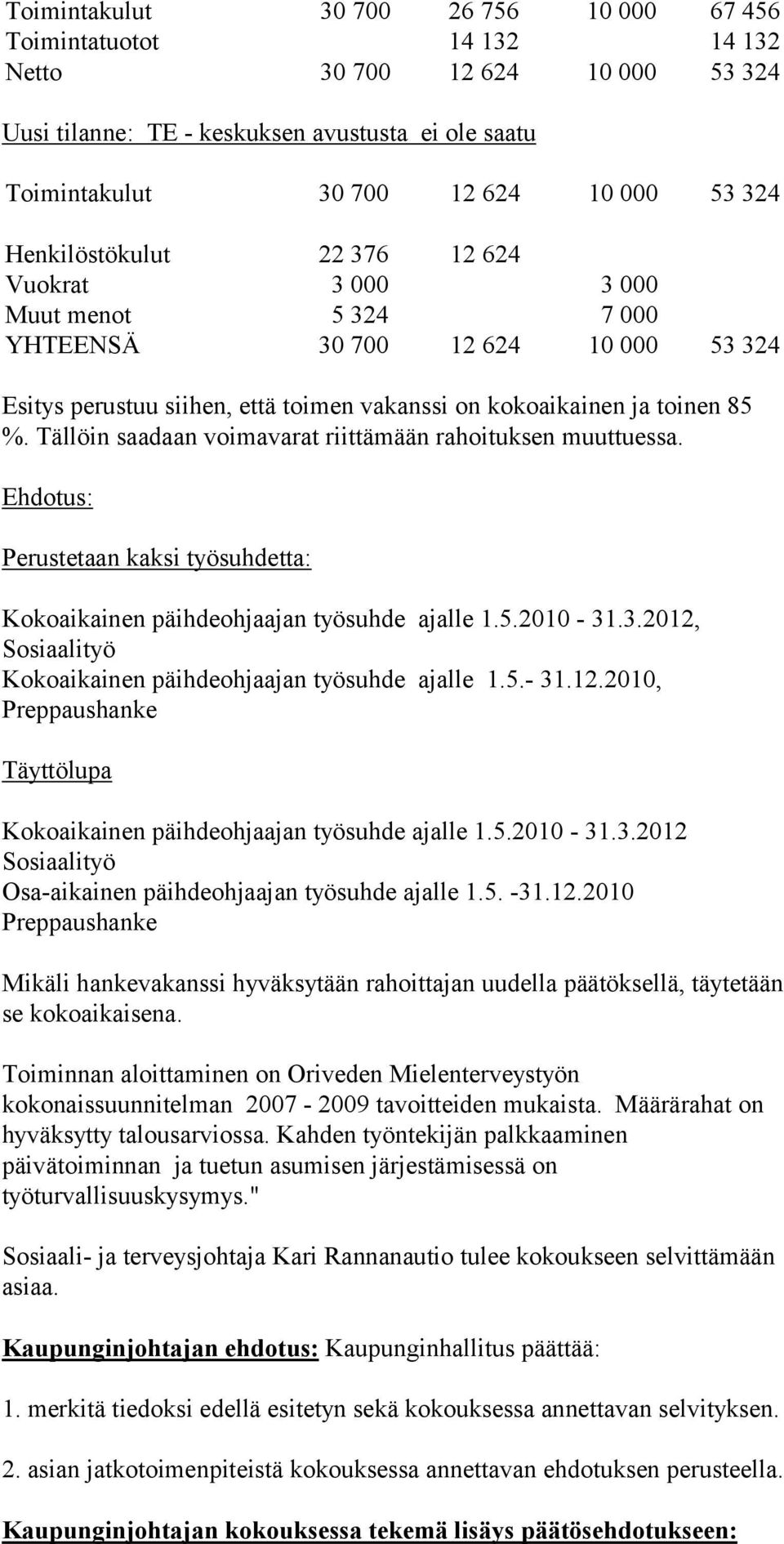 | | | | | |
|---|---|---|---|---|
| Toimintakulut | 30 700 | 26 756 | 10 000 | 67 456 |
| Toimintatuotot | | 14 132 | | 14 132 |
| Netto | 30 700 | 12 624 | 10 000 | 53 324 |

Uusi tilanne: TE - keskuksen avustusta ei ole saatu

| | | | | |
|---|---|---|---|---|
| Toimintakulut | 30 700 | 12 624 | 10 000 | 53 324 |
| Henkilöstökulut | 22 376 | 12 624 | | |
| Vuokrat | 3 000 | | 3 000 | |
| Muut menot | 5 324 | | 7 000 | |
| YHTEENSÄ | 30 700 | 12 624 | 10 000 | 53 324 |

Esitys perustuu siihen, että toimen vakanssi on kokoaikainen ja toinen 85 %. Tällöin saadaan voimavarat riittämään rahoituksen muuttuessa.

Ehdotus:

Perustetaan kaksi työsuhdetta:

Kokoaikainen päihdeohjaajan työsuhde ajalle 1.5.2010 - 31.3.2012, Sosiaalityö
Kokoaikainen päihdeohjaajan työsuhde ajalle 1.5.- 31.12.2010, Preppaushanke

Täyttölupa

Kokoaikainen päihdeohjaajan työsuhde ajalle 1.5.2010 - 31.3.2012 Sosiaalityö
Osa-aikainen päihdeohjaajan työsuhde ajalle 1.5. -31.12.2010 Preppaushanke

Mikäli hankevakanssi hyväksytään rahoittajan uudella päätöksellä, täytetään se kokoaikaisena.

Toiminnan aloittaminen on Oriveden Mielenterveystyön kokonaissuunnitelman 2007 - 2009 tavoitteiden mukaista. Määrärahat on hyväksytty talousarviossa. Kahden työntekijän palkkaaminen päivätoiminnan ja tuetun asumisen järjestämisessä on työturvallisuuskysymys."

Sosiaali- ja terveysjohtaja Kari Rannanautio tulee kokoukseen selvittämään asiaa.

Kaupunginjohtajan ehdotus: Kaupunginhallitus päättää:

1. merkitä tiedoksi edellä esitetyn sekä kokouksessa annettavan selvityksen.

2. asian jatkotoimenpiteistä kokouksessa annettavan ehdotuksen perusteella.

Kaupunginjohtajan kokouksessa tekemä lisäys päätösehdotukseen: